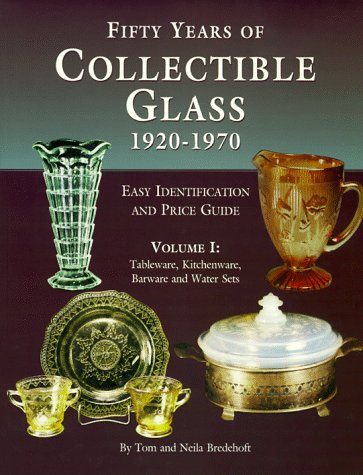 FIFTY YEARS OF
COLLECTIBLE GLASS
1920-1970

EASY IDENTIFICATION AND PRICE GUIDE

VOLUME I:
Tableware, Kitchenware, Barware and Water Sets

By Tom and Neila Bredehoft